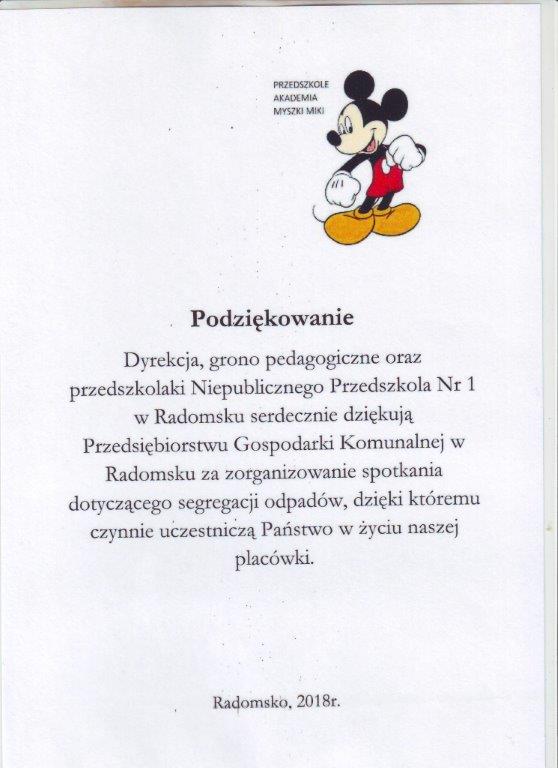 PRZEDSZKOLE
AKADEMIA
MYSZKI MIKI

Podziękowanie

Dyrekcja, grono pedagogiczne oraz przedszkolaki Niepublicznego Przedszkola Nr 1 w Radomsku serdecznie dziękują Przedsiębiorstwu Gospodarki Komunalnej w Radomsku za zorganizowanie spotkania dotyczącego segregacji odpadów, dzięki któremu czynnie uczestniczą Państwo w życiu naszej placówki.

Radomsko, 2018r.